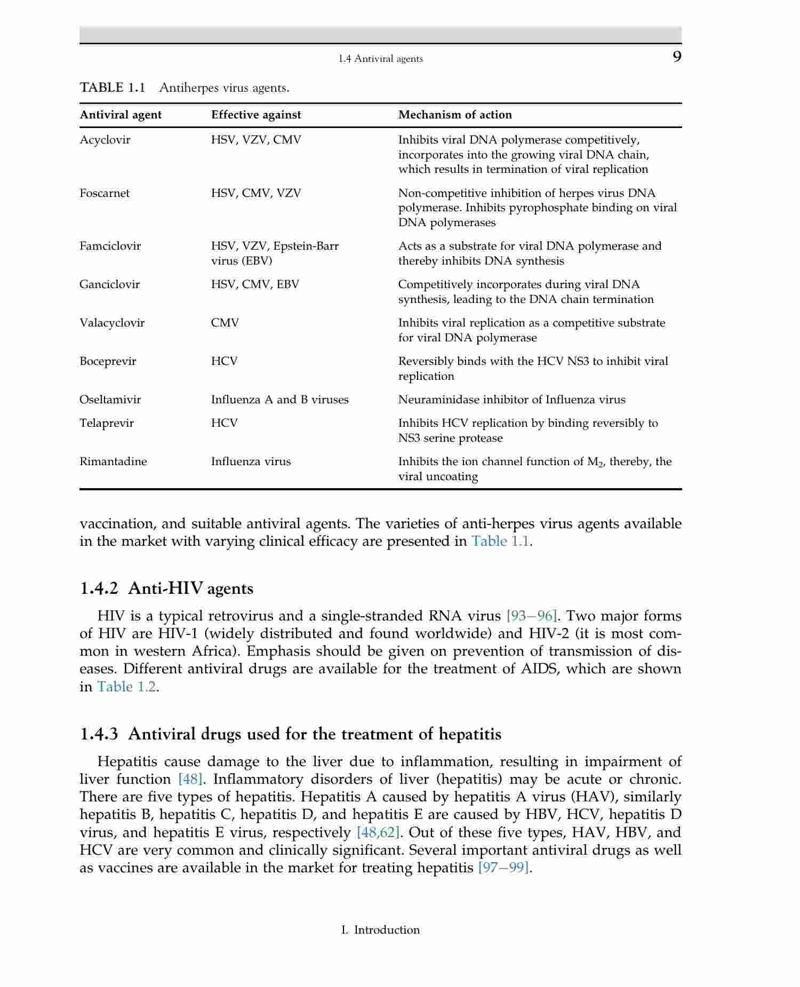 1.4 Antiviral agents

9

TABLE 1.1 Antiherpes virus agents.

| Antiviral agent | Effective against | Mechanism of action |
|---|---|---|
| Acyclovir | HSV, VZV, CMV | Inhibits viral DNA polymerase competitively, incorporates into the growing viral DNA chain, which results in termination of viral replication |
| Foscarnet | HSV, CMV, VZV | Non-competitive inhibition of herpes virus DNA polymerase. Inhibits pyrophosphate binding on viral DNA polymerases |
| Famciclovir | HSV, VZV, Epstein-Barr virus (EBV) | Acts as a substrate for viral DNA polymerase and thereby inhibits DNA synthesis |
| Ganciclovir | HSV, CMV, EBV | Competitively incorporates during viral DNA synthesis, leading to the DNA chain termination |
| Valacyclovir | CMV | Inhibits viral replication as a competitive substrate for viral DNA polymerase |
| Boceprevir | HCV | Reversibly binds with the HCV NS3 to inhibit viral replication |
| Oseltamivir | Influenza A and B viruses | Neuraminidase inhibitor of Influenza virus |
| Telaprevir | HCV | Inhibits HCV replication by binding reversibly to NS3 serine protease |
| Rimantadine | Influenza virus | Inhibits the ion channel function of $M_2$, thereby, the viral uncoating |

vaccination, and suitable antiviral agents. The varieties of anti-herpes virus agents available in the market with varying clinical efficacy are presented in Table 1.1.

1.4.2 Anti-HIV agents

HIV is a typical retrovirus and a single-stranded RNA virus [93–96]. Two major forms of HIV are HIV-1 (widely distributed and found worldwide) and HIV-2 (it is most common in western Africa). Emphasis should be given on prevention of transmission of diseases. Different antiviral drugs are available for the treatment of AIDS, which are shown in Table 1.2.

1.4.3 Antiviral drugs used for the treatment of hepatitis

Hepatitis cause damage to the liver due to inflammation, resulting in impairment of liver function [48]. Inflammatory disorders of liver (hepatitis) may be acute or chronic. There are five types of hepatitis. Hepatitis A caused by hepatitis A virus (HAV), similarly hepatitis B, hepatitis C, hepatitis D, and hepatitis E are caused by HBV, HCV, hepatitis D virus, and hepatitis E virus, respectively [48,62]. Out of these five types, HAV, HBV, and HCV are very common and clinically significant. Several important antiviral drugs as well as vaccines are available in the market for treating hepatitis [97–99].

I. Introduction